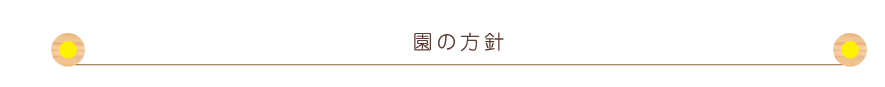 園の方針